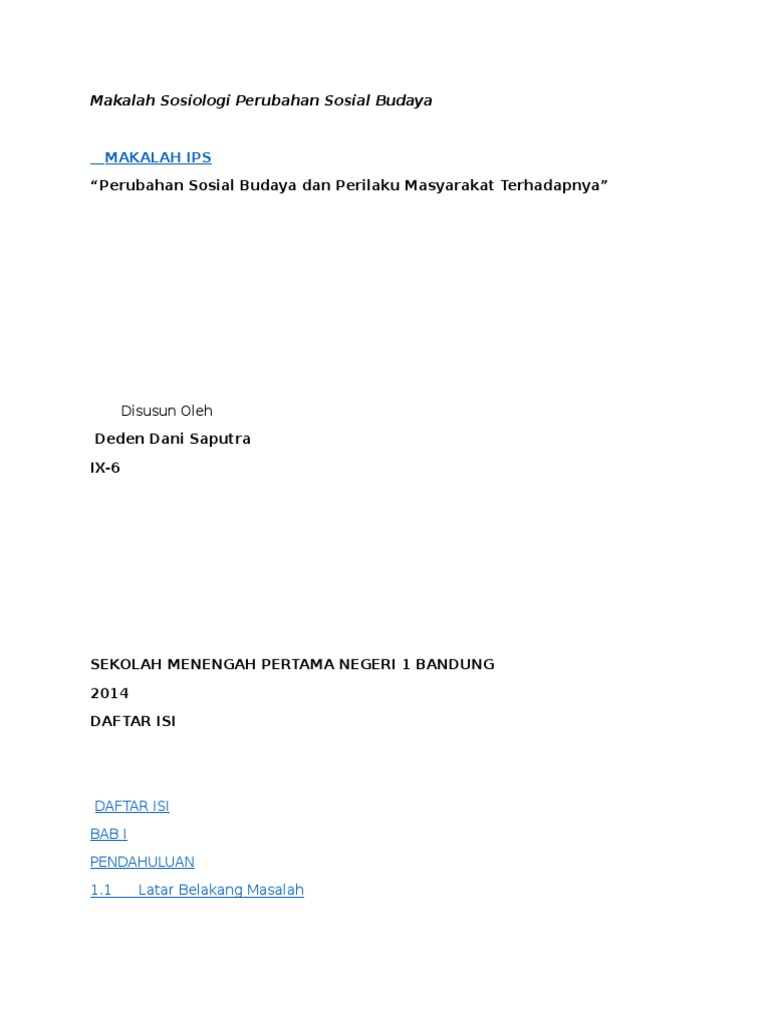 Makalah Sosiologi Perubahan Sosial Budaya

MAKALAH IPS

"Perubahan Sosial Budaya dan Perilaku Masyarakat Terhadapnya"

Disusun Oleh

Deden Dani Saputra

IX-6

SEKOLAH MENENGAH PERTAMA NEGERI 1 BANDUNG

2014

DAFTAR ISI

DAFTAR ISI

BAB I

PENDAHULUAN

1.1 Latar Belakang Masalah